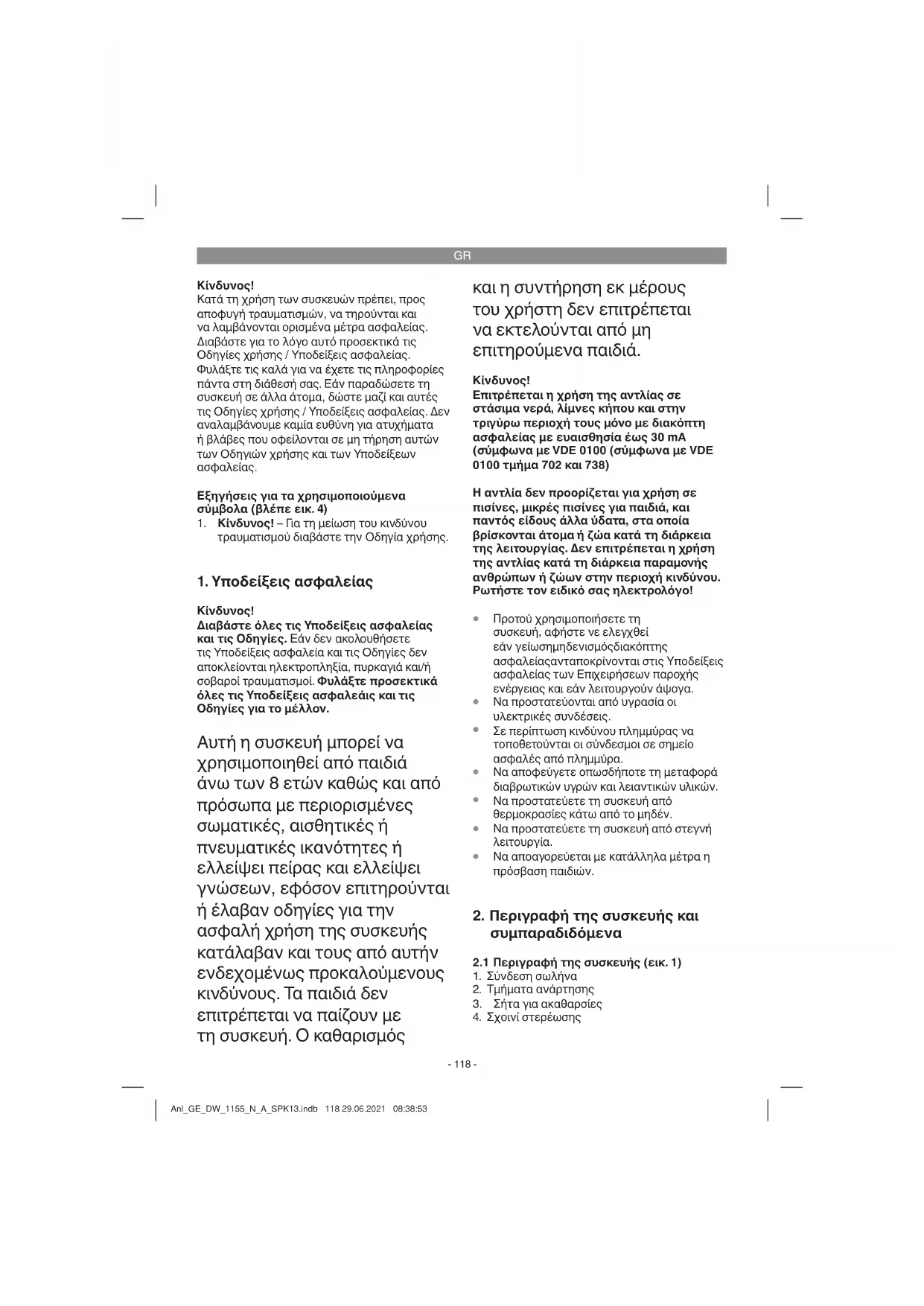 GR

Κίνδυνος!
Κατά τη χρήση των συσκευών πρέπει, προς αποφυγή τραυματισμών, να τηρούνται και να λαμβάνονται ορισμένα μέτρα ασφαλείας. Διαβάστε για το λόγο αυτό προσεκτικά τις Οδηγίες χρήσης / Υποδείξεις ασφαλείας. Φυλάξτε τις καλά για να έχετε τις πληροφορίες πάντα στη διάθεσή σας. Εάν παραδώσετε τη συσκευή σε άλλα άτομα, δώστε μαζί και αυτές τις Οδηγίες χρήσης / Υποδείξεις ασφαλείας. Δεν αναλαμβάνουμε καμία ευθύνη για ατυχήματα ή βλάβες που οφείλονται σε μη τήρηση αυτών των Οδηγιών χρήσης και των Υποδείξεων ασφαλείας.

Εξηγήσεις για τα χρησιμοποιούμενα σύμβολα (βλέπε εικ. 4)
1. Κίνδυνος! – Για τη μείωση του κινδύνου τραυματισμού διαβάστε την Οδηγία χρήσης.

1. Υποδείξεις ασφαλείας

Κίνδυνος!
Διαβάστε όλες τις Υποδείξεις ασφαλείας και τις Οδηγίες. Εάν δεν ακολουθήσετε τις Υποδείξεις ασφαλεία και τις Οδηγίες δεν αποκλείονται ηλεκτροπληξία, πυρκαγιά και/ή σοβαροί τραυματισμοί. Φυλάξτε προσεκτικά όλες τις Υποδείξεις ασφαλεάις και τις Οδηγίες για το μέλλον.

Αυτή η συσκευή μπορεί να χρησιμοποιηθεί από παιδιά άνω των 8 ετών καθώς και από πρόσωπα με περιορισμένες σωματικές, αισθητικές ή πνευματικές ικανότητες ή ελλείψει πείρας και ελλείψει γνώσεων, εφόσον επιτηρούνται ή έλαβαν οδηγίες για την ασφαλή χρήση της συσκευής κατάλαβαν και τους από αυτήν ενδεχομένως προκαλούμενους κινδύνους. Τα παιδιά δεν επιτρέπεται να παίζουν με τη συσκευή. Ο καθαρισμός και η συντήρηση εκ μέρους του χρήστη δεν επιτρέπεται να εκτελούνται από μη επιτηρούμενα παιδιά.

Κίνδυνος!
Επιτρέπεται η χρήση της αντλίας σε στάσιμα νερά, λίμνες κήπου και στην τριγύρω περιοχή τους μόνο με διακόπτη ασφαλείας με ευαισθησία έως 30 mA (σύμφωνα με VDE 0100 (σύμφωνα με VDE 0100 τμήμα 702 και 738)

Η αντλία δεν προορίζεται για χρήση σε πισίνες, μικρές πισίνες για παιδιά, και παντός είδους άλλα ύδατα, στα οποία βρίσκονται άτομα ή ζώα κατά τη διάρκεια της λειτουργίας. Δεν επιτρέπεται η χρήση της αντλίας κατά τη διάρκεια παραμονής ανθρώπων ή ζώων στην περιοχή κινδύνου. Ρωτήστε τον ειδικό σας ηλεκτρολόγο!

• Προτού χρησιμοποιήσετε τη συσκευή, αφήστε νε ελεγχθεί εάν γείωσημηδενισμόςδιακόπτης ασφαλείαςανταποκρίνονται στις Υποδείξεις ασφαλείας των Επιχειρήσεων παροχής ενέργειας και εάν λειτουργούν άψογα.
• Να προστατεύονται από υγρασία οι υλεκτρικές συνδέσεις.
• Σε περίπτωση κινδύνου πλημμύρας να τοποθετούνται οι σύνδεσμοι σε σημείο ασφαλές από πλημμύρα.
• Να αποφεύγετε οπωσδήποτε τη μεταφορά διαβρωτικών υγρών και λειαντικών υλικών.
• Να προστατεύετε τη συσκευή από θερμοκρασίες κάτω από το μηδέν.
• Να προστατεύετε τη συσκευή από στεγνή λειτουργία.
• Να απαγορεύεται με κατάλληλα μέτρα η πρόσβαση παιδιών.

2. Περιγραφή της συσκευής και συμπαραδιδόμενα

2.1 Περιγραφή της συσκευής (εικ. 1)
1. Σύνδεση σωλήνα
2. Τμήματα ανάρτησης
3. Σήτα για ακαθαρσίες
4. Σχοινί στερέωσης

- 118 -

Anl_GE_DW_1155_N_A_SPK13.indb 118 29.06.2021 08:38:53